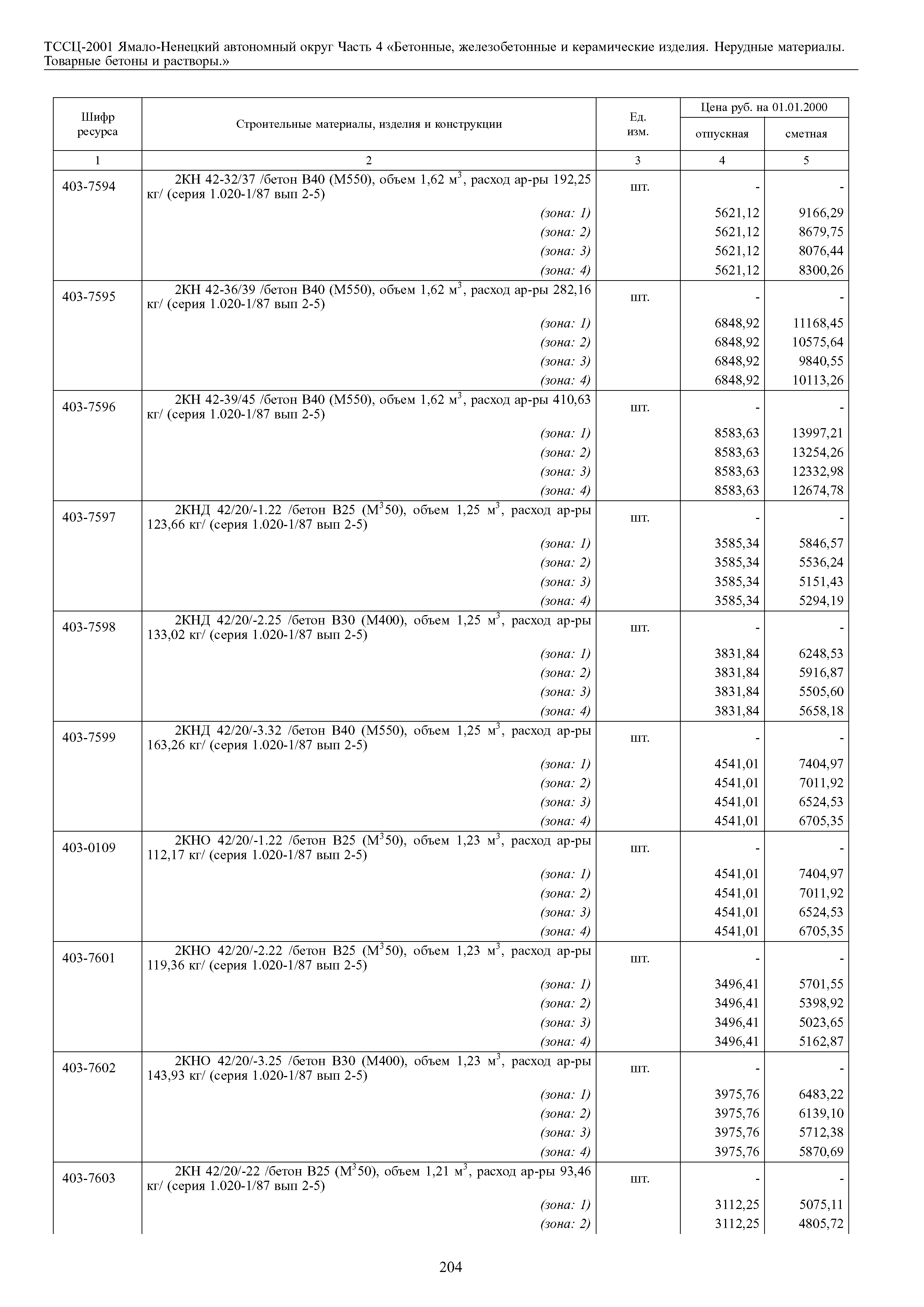 ТССЦ-2001 Ямало-Ненецкий автономный округ Часть 4 «Бетонные, железобетонные и керамические изделия. Нерудные материалы. Товарные бетоны и растворы.»

| Шифр ресурса | Строительные материалы, изделия и конструкции | Ед. изм. | Цена руб. на 01.01.2000 отпускная | Цена руб. на 01.01.2000 сметная |
|---|---|---|---|---|
| 1 | 2 | 3 | 4 | 5 |
| 403-7594 | 2КН 42-32/37 /бетон В40 (М550), объем 1,62 м$^3$, расход ар-ры 192,25 кг/ (серия 1.020-1/87 вып 2-5) | шт. | - | - |
| | (зона: 1) | | 5621,12 | 9166,29 |
| | (зона: 2) | | 5621,12 | 8679,75 |
| | (зона: 3) | | 5621,12 | 8076,44 |
| | (зона: 4) | | 5621,12 | 8300,26 |
| 403-7595 | 2КН 42-36/39 /бетон В40 (М550), объем 1,62 м$^3$, расход ар-ры 282,16 кг/ (серия 1.020-1/87 вып 2-5) | шт. | - | - |
| | (зона: 1) | | 6848,92 | 11168,45 |
| | (зона: 2) | | 6848,92 | 10575,64 |
| | (зона: 3) | | 6848,92 | 9840,55 |
| | (зона: 4) | | 6848,92 | 10113,26 |
| 403-7596 | 2КН 42-39/45 /бетон В40 (М550), объем 1,62 м$^3$, расход ар-ры 410,63 кг/ (серия 1.020-1/87 вып 2-5) | шт. | - | - |
| | (зона: 1) | | 8583,63 | 13997,21 |
| | (зона: 2) | | 8583,63 | 13254,26 |
| | (зона: 3) | | 8583,63 | 12332,98 |
| | (зона: 4) | | 8583,63 | 12674,78 |
| 403-7597 | 2КНД 42/20/-1.22 /бетон В25 (М$^3$50), объем 1,25 м$^3$, расход ар-ры 123,66 кг/ (серия 1.020-1/87 вып 2-5) | шт. | - | - |
| | (зона: 1) | | 3585,34 | 5846,57 |
| | (зона: 2) | | 3585,34 | 5536,24 |
| | (зона: 3) | | 3585,34 | 5151,43 |
| | (зона: 4) | | 3585,34 | 5294,19 |
| 403-7598 | 2КНД 42/20/-2.25 /бетон В30 (М400), объем 1,25 м$^3$, расход ар-ры 133,02 кг/ (серия 1.020-1/87 вып 2-5) | шт. | - | - |
| | (зона: 1) | | 3831,84 | 6248,53 |
| | (зона: 2) | | 3831,84 | 5916,87 |
| | (зона: 3) | | 3831,84 | 5505,60 |
| | (зона: 4) | | 3831,84 | 5658,18 |
| 403-7599 | 2КНД 42/20/-3.32 /бетон В40 (М550), объем 1,25 м$^3$, расход ар-ры 163,26 кг/ (серия 1.020-1/87 вып 2-5) | шт. | - | - |
| | (зона: 1) | | 4541,01 | 7404,97 |
| | (зона: 2) | | 4541,01 | 7011,92 |
| | (зона: 3) | | 4541,01 | 6524,53 |
| | (зона: 4) | | 4541,01 | 6705,35 |
| 403-0109 | 2КНО 42/20/-1.22 /бетон В25 (М$^3$50), объем 1,23 м$^3$, расход ар-ры 112,17 кг/ (серия 1.020-1/87 вып 2-5) | шт. | - | - |
| | (зона: 1) | | 4541,01 | 7404,97 |
| | (зона: 2) | | 4541,01 | 7011,92 |
| | (зона: 3) | | 4541,01 | 6524,53 |
| | (зона: 4) | | 4541,01 | 6705,35 |
| 403-7601 | 2КНО 42/20/-2.22 /бетон В25 (М$^3$50), объем 1,23 м$^3$, расход ар-ры 119,36 кг/ (серия 1.020-1/87 вып 2-5) | шт. | - | - |
| | (зона: 1) | | 3496,41 | 5701,55 |
| | (зона: 2) | | 3496,41 | 5398,92 |
| | (зона: 3) | | 3496,41 | 5023,65 |
| | (зона: 4) | | 3496,41 | 5162,87 |
| 403-7602 | 2КНО 42/20/-3.25 /бетон В30 (М400), объем 1,23 м$^3$, расход ар-ры 143,93 кг/ (серия 1.020-1/87 вып 2-5) | шт. | - | - |
| | (зона: 1) | | 3975,76 | 6483,22 |
| | (зона: 2) | | 3975,76 | 6139,10 |
| | (зона: 3) | | 3975,76 | 5712,38 |
| | (зона: 4) | | 3975,76 | 5870,69 |
| 403-7603 | 2КН 42/20/-22 /бетон В25 (М$^3$50), объем 1,21 м$^3$, расход ар-ры 93,46 кг/ (серия 1.020-1/87 вып 2-5) | шт. | - | - |
| | (зона: 1) | | 3112,25 | 5075,11 |
| | (зона: 2) | | 3112,25 | 4805,72 |

204